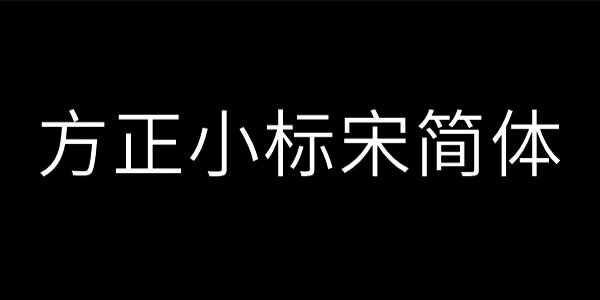 方正小标宋简体